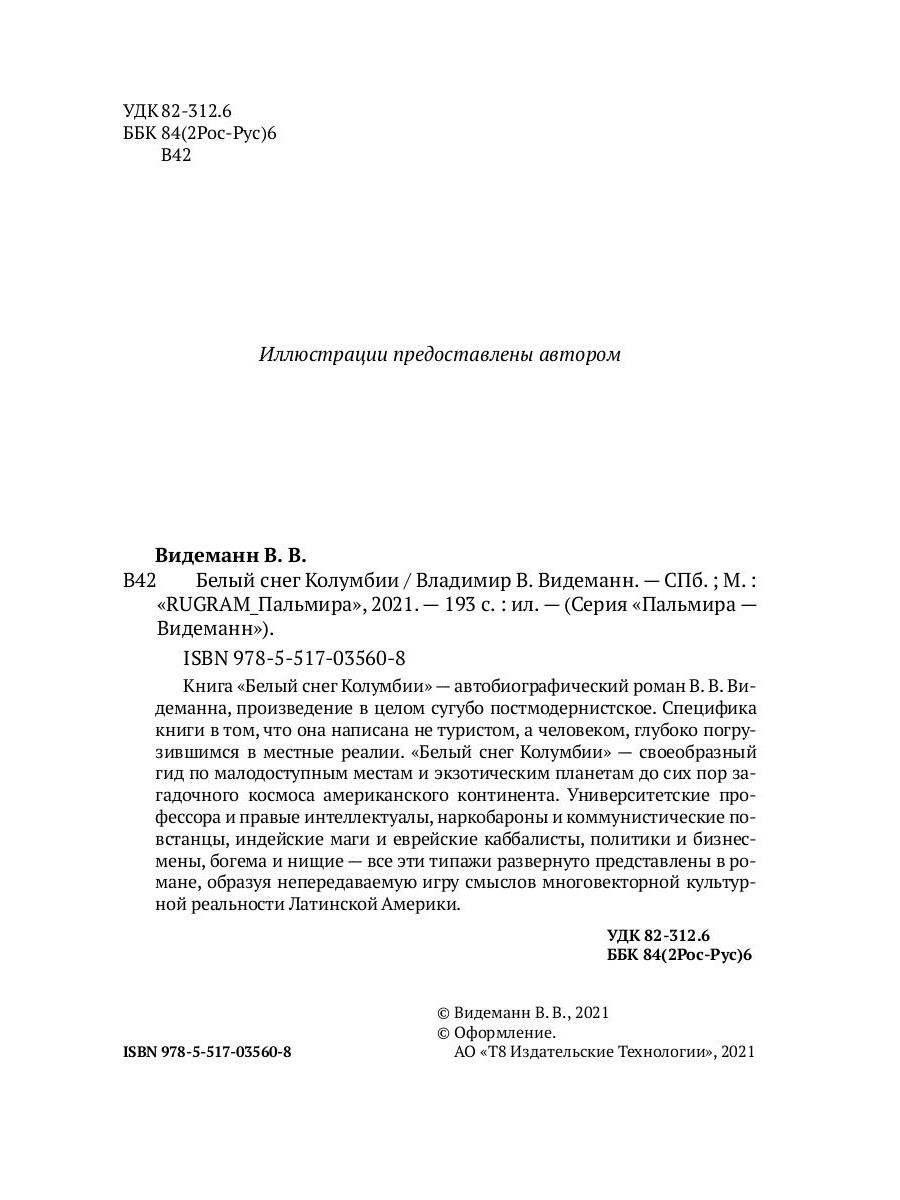 УДК 82-312.6
ББК 84(2Рос-Рус)6
В42

Иллюстрации предоставлены автором

Видеманн В. В.
В42 Белый снег Колумбии / Владимир В. Видеманн. — СПб. ; М. : «RUGRAM_Пальмира», 2021. — 193 с. : ил. — (Серия «Пальмира — Видеманн»).

ISBN 978-5-517-03560-8

Книга «Белый снег Колумбии» — автобиографический роман В. В. Видеманна, произведение в целом сугубо постмодернистское. Специфика книги в том, что она написана не туристом, а человеком, глубоко погрузившимся в местные реалии. «Белый снег Колумбии» — своеобразный гид по малодоступным местам и экзотическим планетам до сих пор загадочного космоса американского континента. Университетские профессора и правые интеллектуалы, наркобароны и коммунистические повстанцы, индейские маги и еврейские каббалисты, политики и бизнесмены, богема и нищие — все эти типажи развернуто представлены в романе, образуя непередаваемую игру смыслов многовекторной культурной реальности Латинской Америки.

УДК 82-312.6
ББК 84(2Рос-Рус)6

© Видеманн В. В., 2021
© Оформление.
АО «Т8 Издательские Технологии», 2021

ISBN 978-5-517-03560-8